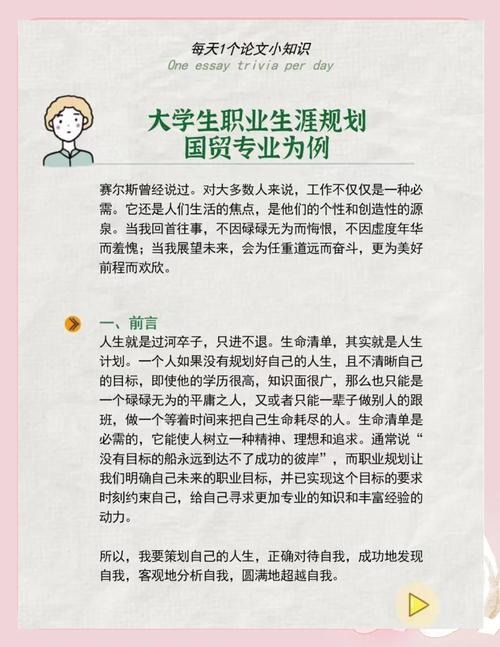 每天1个论文小知识
One essay trivia per day

大学生职业生涯规划
国贸专业为例

赛尔斯曾经说过。对大多数人来说，工作不仅仅是一种必需。它还是人们生活的焦点，是他们的个性和创造性的源泉。当我回首往事，不因碌碌无为而悔恨，不因虚度年华而羞愧；当我展望未来，会为任重道远而奋斗，更为美好前程而欢欣。

一、前言
人生就是过河卒子，只进不退。生命清单，其实就是人生计划。一个人如果没有规划好自己的人生，且不清晰自己的目标，即使他的学历很高，知识面很广，那么也只能是一个碌碌无为的平庸之人，又或者只能一辈子做别人的跟班，做一个等着时间来把自己生命耗尽的人。生命清单是必需的，它能使人树立一种精神、理想和追求。通常说“没有目标的船永远到达不了成功的彼岸”，而职业规划让我们明确自己未来的职业目标，并已实现这个目标的要求时刻约束自己，给自己寻求更加专业的知识和丰富经验的动力。

所以，我要策划自己的人生，正确对待自我，成功地发现自我，客观地分析自我，圆满地超越自我。